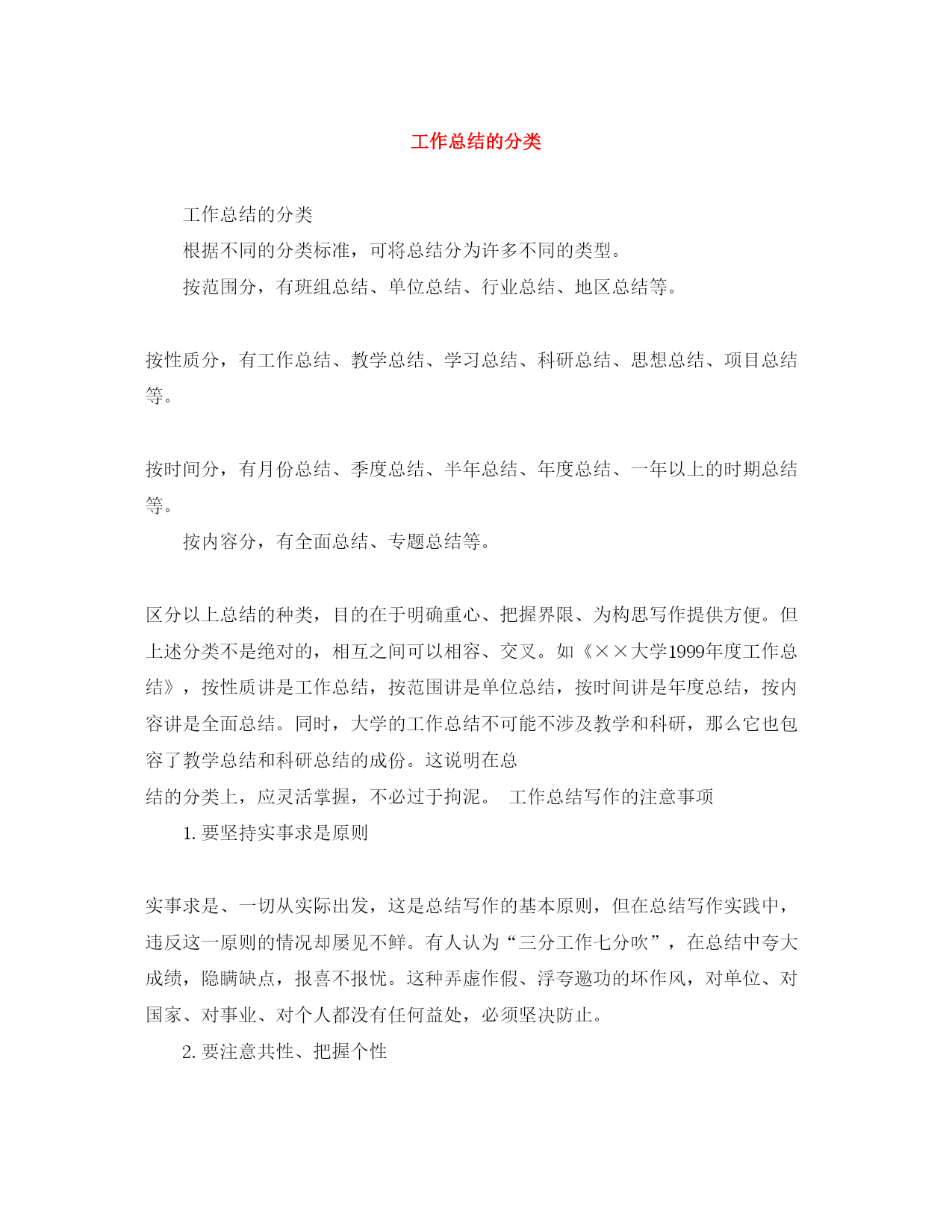 工作总结的分类

工作总结的分类

根据不同的分类标准，可将总结分为许多不同的类型。

按范围分，有班组总结、单位总结、行业总结、地区总结等。

按性质分，有工作总结、教学总结、学习总结、科研总结、思想总结、项目总结等。

按时间分，有月份总结、季度总结、半年总结、年度总结、一年以上的时期总结等。

按内容分，有全面总结、专题总结等。

区分以上总结的种类，目的在于明确重心、把握界限、为构思写作提供方便。但上述分类不是绝对的，相互之间可以相容、交叉。如《××大学1999年度工作总结》，按性质讲是工作总结，按范围讲是单位总结，按时间讲是年度总结，按内容讲是全面总结。同时，大学的工作总结不可能不涉及教学和科研，那么它也包容了教学总结和科研总结的成份。这说明在总

结的分类上，应灵活掌握，不必过于拘泥。 工作总结写作的注意事项

1. 要坚持实事求是原则

实事求是、一切从实际出发，这是总结写作的基本原则，但在总结写作实践中，违反这一原则的情况却屡见不鲜。有人认为“三分工作七分吹”，在总结中夸大成绩，隐瞒缺点，报喜不报忧。这种弄虚作假、浮夸邀功的坏作风，对单位、对国家、对事业、对个人都没有任何益处，必须坚决防止。

2. 要注意共性、把握个性